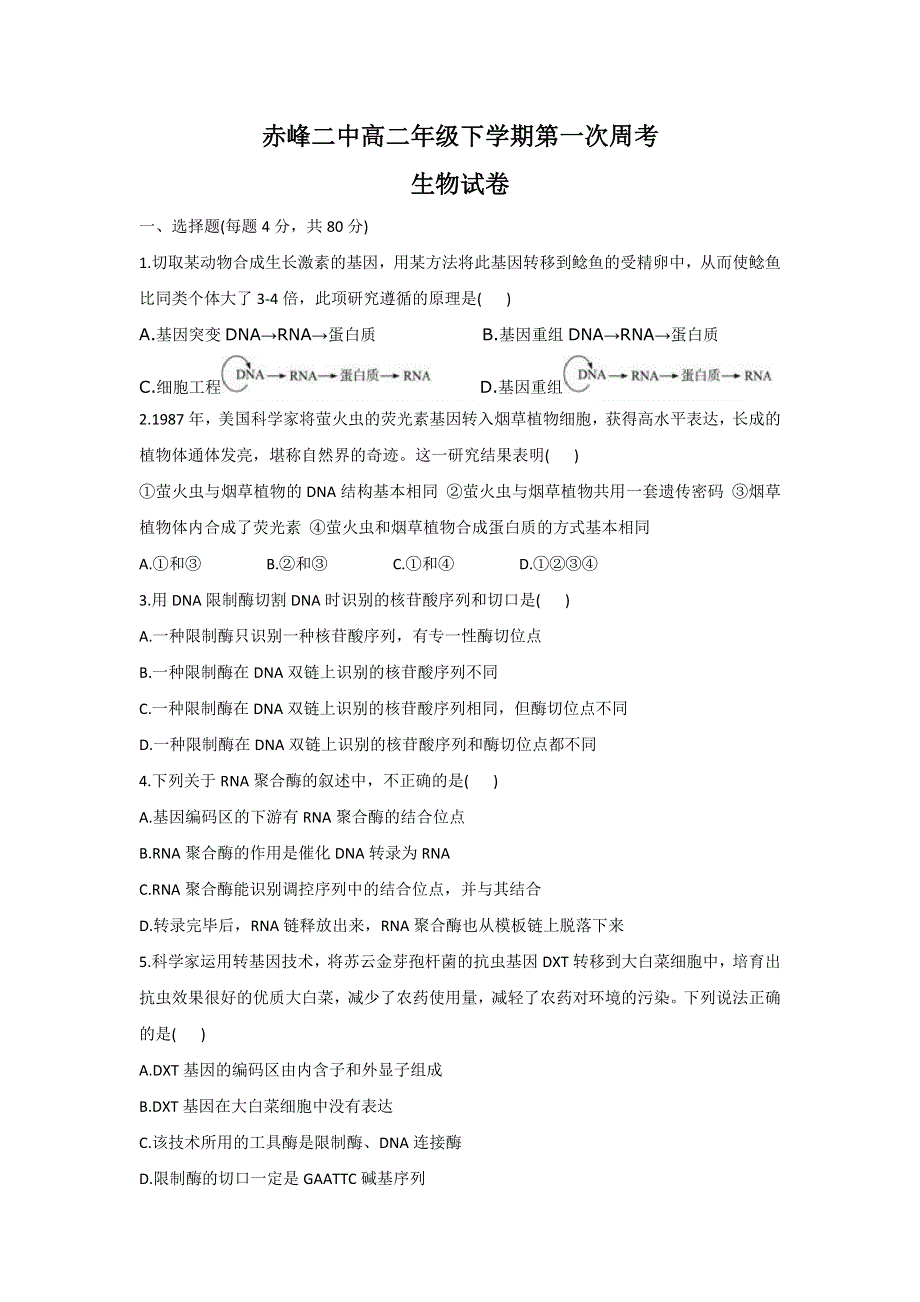 赤峰二中高二年级下学期第一次周考

生物试卷

一、选择题(每题 4 分，共 80 分)

1.切取某动物合成生长激素的基因，用某方法将此基因转移到鲶鱼的受精卵中，从而使鲶鱼比同类个体大了 3-4 倍，此项研究遵循的原理是(    )

A.基因突变 DNA→RNA→蛋白质

B.基因重组 DNA→RNA→蛋白质

C.细胞工程 DNA→RNA→蛋白质→RNA

D.基因重组 DNA→RNA→蛋白质→RNA

2.1987 年，美国科学家将萤火虫的荧光素基因转入烟草植物细胞，获得高水平表达，长成的植物体通体发亮，堪称自然界的奇迹。这一研究结果表明(    )

①萤火虫与烟草植物的 DNA 结构基本相同 ②萤火虫与烟草植物共用一套遗传密码 ③烟草植物体内合成了荧光素 ④萤火虫和烟草植物合成蛋白质的方式基本相同

A.①和③  B.②和③  C.①和④  D.①②③④

3.用 DNA 限制酶切割 DNA 时识别的核苷酸序列和切口是(    )

A.一种限制酶只识别一种核苷酸序列，有专一性酶切位点

B.一种限制酶在 DNA 双链上识别的核苷酸序列不同

C.一种限制酶在 DNA 双链上识别的核苷酸序列相同，但酶切位点不同

D.一种限制酶在 DNA 双链上识别的核苷酸序列和酶切位点都不同

4.下列关于 RNA 聚合酶的叙述中，不正确的是(    )

A.基因编码区的下游有 RNA 聚合酶的结合位点

B.RNA 聚合酶的作用是催化 DNA 转录为 RNA

C.RNA 聚合酶能识别调控序列中的结合位点，并与其结合

D.转录完毕后，RNA 链释放出来，RNA 聚合酶也从模板链上脱落下来

5.科学家运用转基因技术，将苏云金芽孢杆菌的抗虫基因 DXT 转移到大白菜细胞中，培育出抗虫效果很好的优质大白菜，减少了农药使用量，减轻了农药对环境的污染。下列说法正确的是(    )

A.DXT 基因的编码区由内含子和外显子组成

B.DXT 基因在大白菜细胞中没有表达

C.该技术所用的工具酶是限制酶、DNA 连接酶

D.限制酶的切口一定是 GAATTC 碱基序列